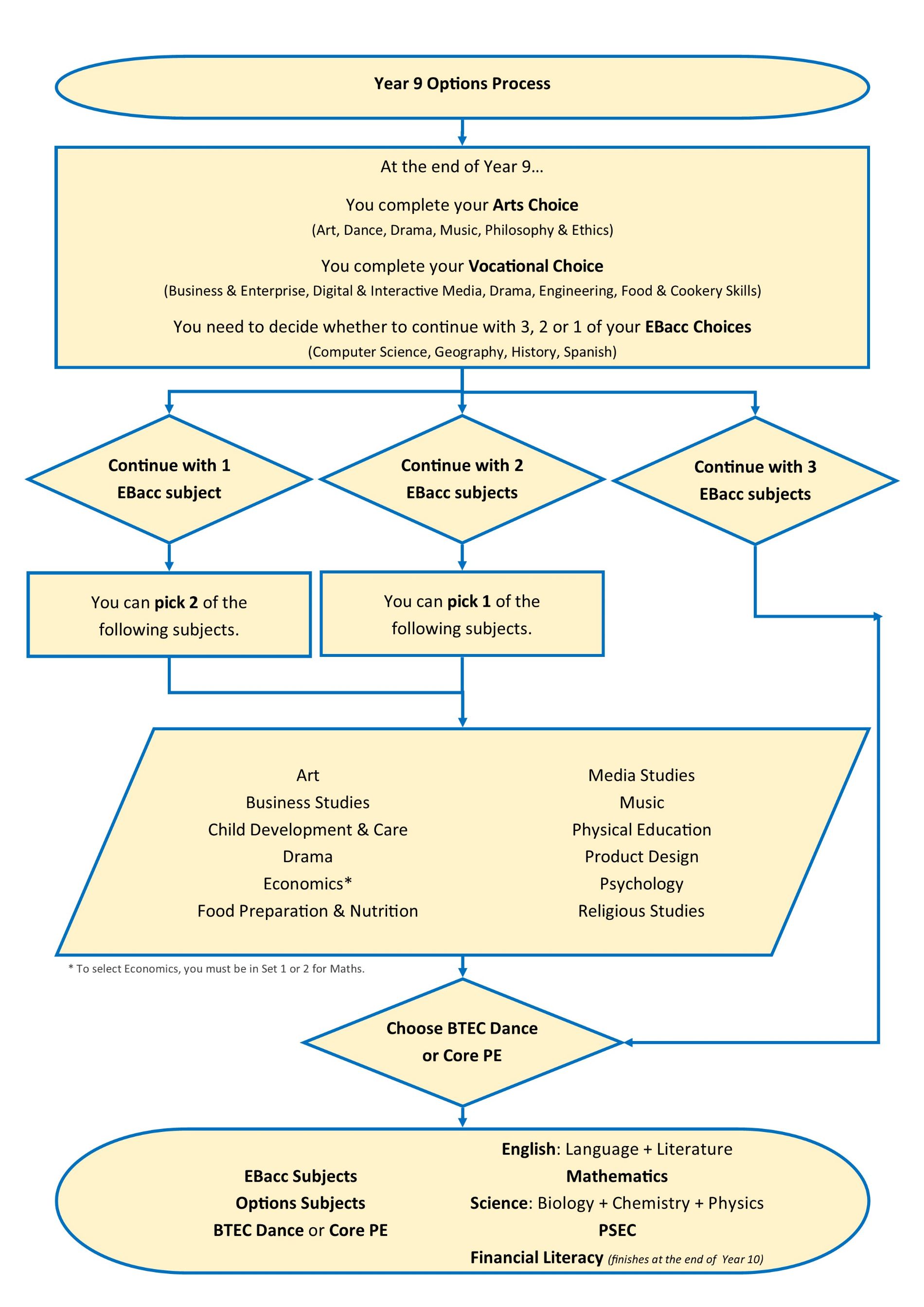 Year 9 Options Process

At the end of Year 9…

You complete your Arts Choice
(Art, Dance, Drama, Music, Philosophy & Ethics)

You complete your Vocational Choice
(Business & Enterprise, Digital & Interactive Media, Drama, Engineering, Food & Cookery Skills)

You need to decide whether to continue with 3, 2 or 1 of your EBacc Choices
(Computer Science, Geography, History, Spanish)

Continue with 1 EBacc subject

Continue with 2 EBacc subjects

Continue with 3 EBacc subjects

You can pick 2 of the following subjects.

You can pick 1 of the following subjects.

Art
Business Studies
Child Development & Care
Drama
Economics*
Food Preparation & Nutrition

Media Studies
Music
Physical Education
Product Design
Psychology
Religious Studies

* To select Economics, you must be in Set 1 or 2 for Maths.

Choose BTEC Dance or Core PE

EBacc Subjects
Options Subjects
BTEC Dance or Core PE

English: Language + Literature
Mathematics
Science: Biology + Chemistry + Physics
PSEC
Financial Literacy (finishes at the end of Year 10)